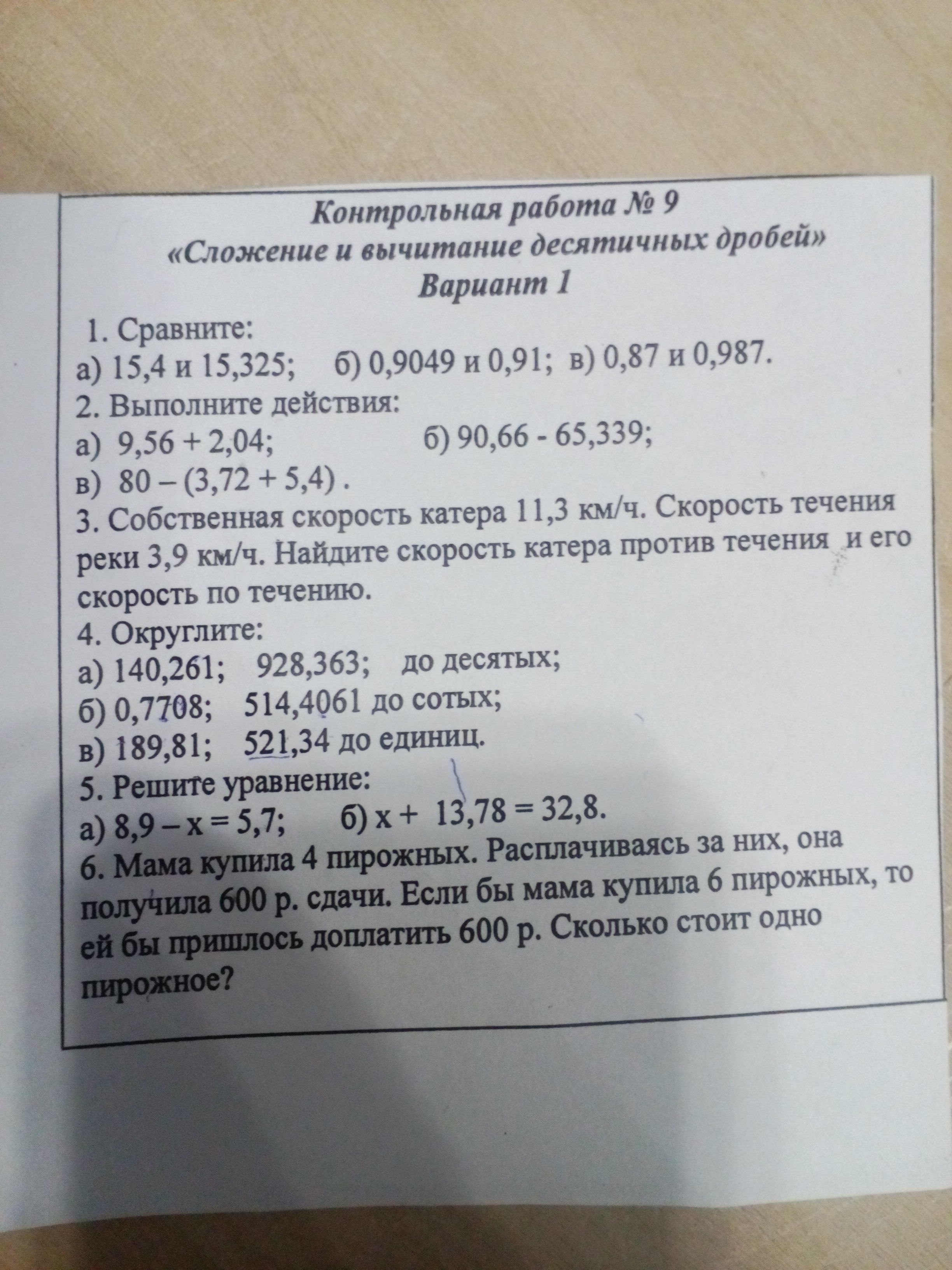 Контрольная работа № 9
«Сложение и вычитание десятичных дробей»
Вариант 1

1. Сравните:
а) 15,4 и 15,325; б) 0,9049 и 0,91; в) 0,87 и 0,987.
2. Выполните действия:
а) $9,56 + 2,04$; б) $90,66 - 65,339$;
в) $80 - (3,72 + 5,4)$ .
3. Собственная скорость катера 11,3 км/ч. Скорость течения реки 3,9 км/ч. Найдите скорость катера против течения и его скорость по течению.
4. Округлите:
а) 140,261; 928,363; до десятых;
б) 0,7708; 514,4061 до сотых;
в) 189,81; 521,34 до единиц.
5. Решите уравнение:
а) $8,9 - x = 5,7$; б) $x + 13,78 = 32,8$.
6. Мама купила 4 пирожных. Расплачиваясь за них, она получила 600 р. сдачи. Если бы мама купила 6 пирожных, то ей бы пришлось доплатить 600 р. Сколько стоит одно пирожное?